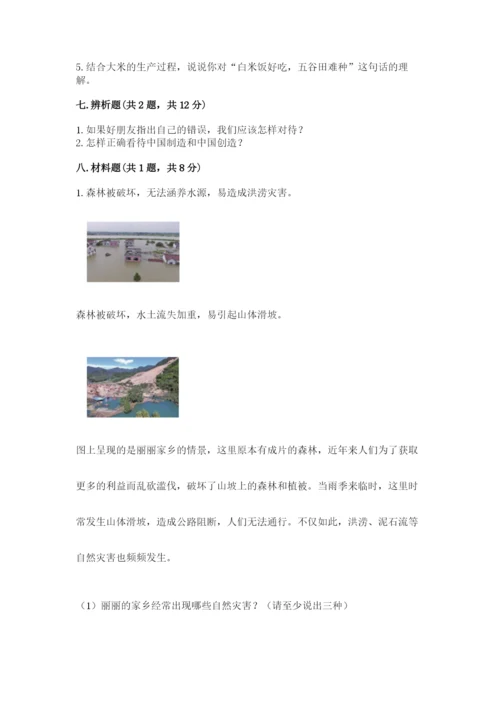 5. 结合大米的生产过程，说说你对“白米饭好吃，五谷田难种”这句话的理解。

七. 辨析题（共 2 题，共 12 分）

1. 如果好朋友指出自己的错误，我们应该怎样对待？
2. 怎样正确看待中国制造和中国创造？

八. 材料题（共 1 题，共 8 分）

1. 森林被破坏，无法涵养水源，易造成洪涝灾害。

森林被破坏，水土流失加重，易引起山体滑坡。

图上呈现的是丽丽家乡的情景，这里原本有成片的森林，近年来人们为了获取更多的利益而乱砍滥伐，破坏了山坡上的森林和植被。当雨季来临时，这里时常发生山体滑坡，造成公路阻断，人们无法通行。不仅如此，洪涝、泥石流等自然灾害也频频发生。

（1）丽丽的家乡经常出现哪些自然灾害？（请至少说出三种）